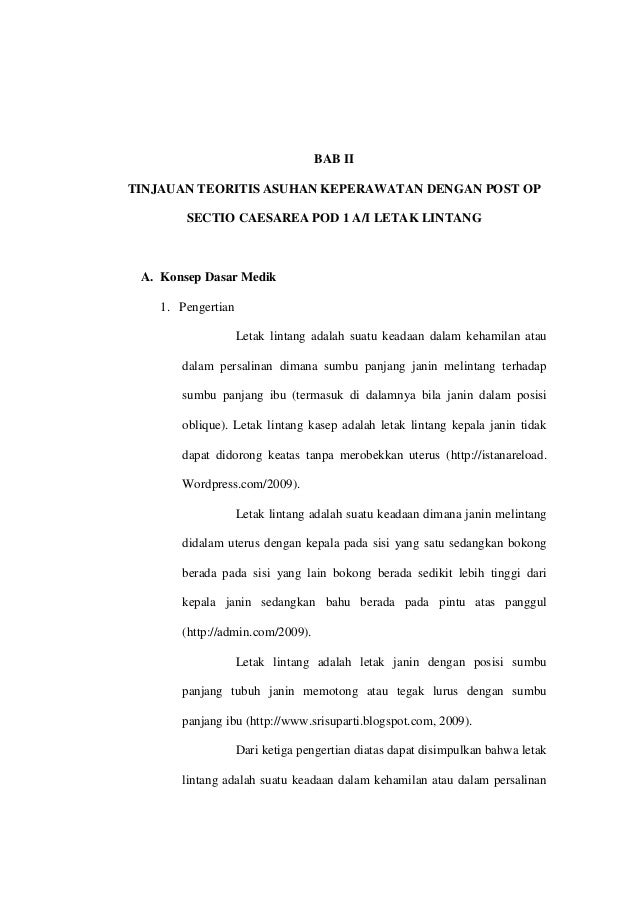 BAB II

TINJAUAN TEORITIS ASUHAN KEPERAWATAN DENGAN POST OP SECTIO CAESAREA POD 1 A/I LETAK LINTANG

A. Konsep Dasar Medik

1. Pengertian

Letak lintang adalah suatu keadaan dalam kehamilan atau dalam persalinan dimana sumbu panjang janin melintang terhadap sumbu panjang ibu (termasuk di dalamnya bila janin dalam posisi oblique). Letak lintang kasep adalah letak lintang kepala janin tidak dapat didorong keatas tanpa merobekkan uterus (http://istanareload. Wordpress.com/2009).

Letak lintang adalah suatu keadaan dimana janin melintang didalam uterus dengan kepala pada sisi yang satu sedangkan bokong berada pada sisi yang lain bokong berada sedikit lebih tinggi dari kepala janin sedangkan bahu berada pada pintu atas panggul (http://admin.com/2009).

Letak lintang adalah letak janin dengan posisi sumbu panjang tubuh janin memotong atau tegak lurus dengan sumbu panjang ibu (http://www.srisuparti.blogspot.com, 2009).

Dari ketiga pengertian diatas dapat disimpulkan bahwa letak lintang adalah suatu keadaan dalam kehamilan atau dalam persalinan